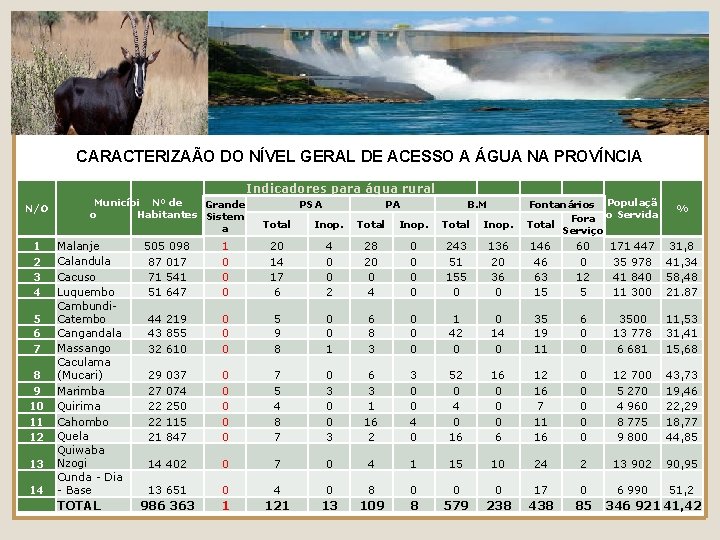 CARACTERIZAÃO DO NÍVEL GERAL DE ACESSO A ÁGUA NA PROVÍNCIA

Indicadores para água rural

| N/O | Município | Nº de Habitantes | Grande Sistema | PSA Total | PSA Inop. | PA Total | PA Inop. | B.M Total | B.M Inop. | Fontanários Total | Fontanários Fora Serviço | População Servida | % |
|---|---|---|---|---|---|---|---|---|---|---|---|---|---|
| 1 | Malanje | 505 098 | 1 | 20 | 4 | 28 | 0 | 243 | 136 | 146 | 60 | 171 447 | 31,8 |
| 2 | Calandula | 87 017 | 0 | 14 | 0 | 20 | 0 | 51 | 20 | 46 | 0 | 35 978 | 41,34 |
| 3 | Cacuso | 71 541 | 0 | 17 | 0 | 0 | 0 | 155 | 36 | 63 | 12 | 41 840 | 58,48 |
| 4 | Luquembo | 51 647 | 0 | 6 | 2 | 4 | 0 | 0 | 0 | 15 | 5 | 11 300 | 21.87 |
| 5 | Cambundi-Catembo | 44 219 | 0 | 5 | 0 | 6 | 0 | 1 | 0 | 35 | 6 | 3500 | 11,53 |
| 6 | Cangandala | 43 855 | 0 | 9 | 0 | 8 | 0 | 42 | 14 | 19 | 0 | 13 778 | 31,41 |
| 7 | Massango | 32 610 | 0 | 8 | 1 | 3 | 0 | 0 | 0 | 11 | 0 | 6 681 | 15,68 |
| 8 | Caculama (Mucari) | 29 037 | 0 | 7 | 0 | 6 | 3 | 52 | 16 | 12 | 0 | 12 700 | 43,73 |
| 9 | Marimba | 27 074 | 0 | 5 | 3 | 3 | 0 | 0 | 0 | 16 | 0 | 5 270 | 19,46 |
| 10 | Quirima | 22 250 | 0 | 4 | 0 | 1 | 0 | 4 | 0 | 7 | 0 | 4 960 | 22,29 |
| 11 | Cahombo | 22 115 | 0 | 8 | 0 | 16 | 4 | 0 | 0 | 11 | 0 | 8 775 | 18,77 |
| 12 | Quela | 21 847 | 0 | 7 | 3 | 2 | 0 | 16 | 6 | 16 | 0 | 9 800 | 44,85 |
| 13 | Quiwaba Nzogi | 14 402 | 0 | 7 | 0 | 4 | 1 | 15 | 10 | 24 | 2 | 13 902 | 90,95 |
| 14 | Cunda - Dia - Base | 13 651 | 0 | 4 | 0 | 8 | 0 | 0 | 0 | 17 | 0 | 6 990 | 51,2 |
| | TOTAL | 986 363 | 1 | 121 | 13 | 109 | 8 | 579 | 238 | 438 | 85 | 346 921 | 41,42 |